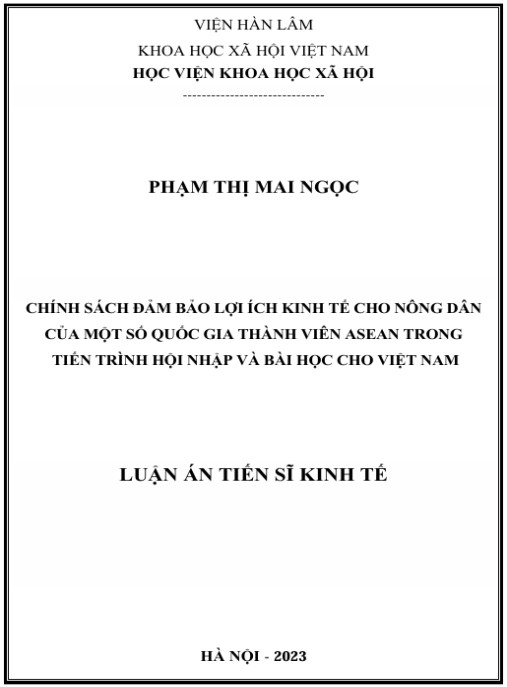 VIỆN HÀN LÂM

KHOA HỌC XÃ HỘI VIỆT NAM

HỌC VIỆN KHOA HỌC XÃ HỘI

------------------------------

PHẠM THỊ MAI NGỌC

CHÍNH SÁCH ĐẢM BẢO LỢI ÍCH KINH TẾ CHO NÔNG DÂN CỦA MỘT SỐ QUỐC GIA THÀNH VIÊN ASEAN TRONG TIẾN TRÌNH HỘI NHẬP VÀ BÀI HỌC CHO VIỆT NAM

LUẬN ÁN TIẾN SĨ KINH TẾ

HÀ NỘI - 2023